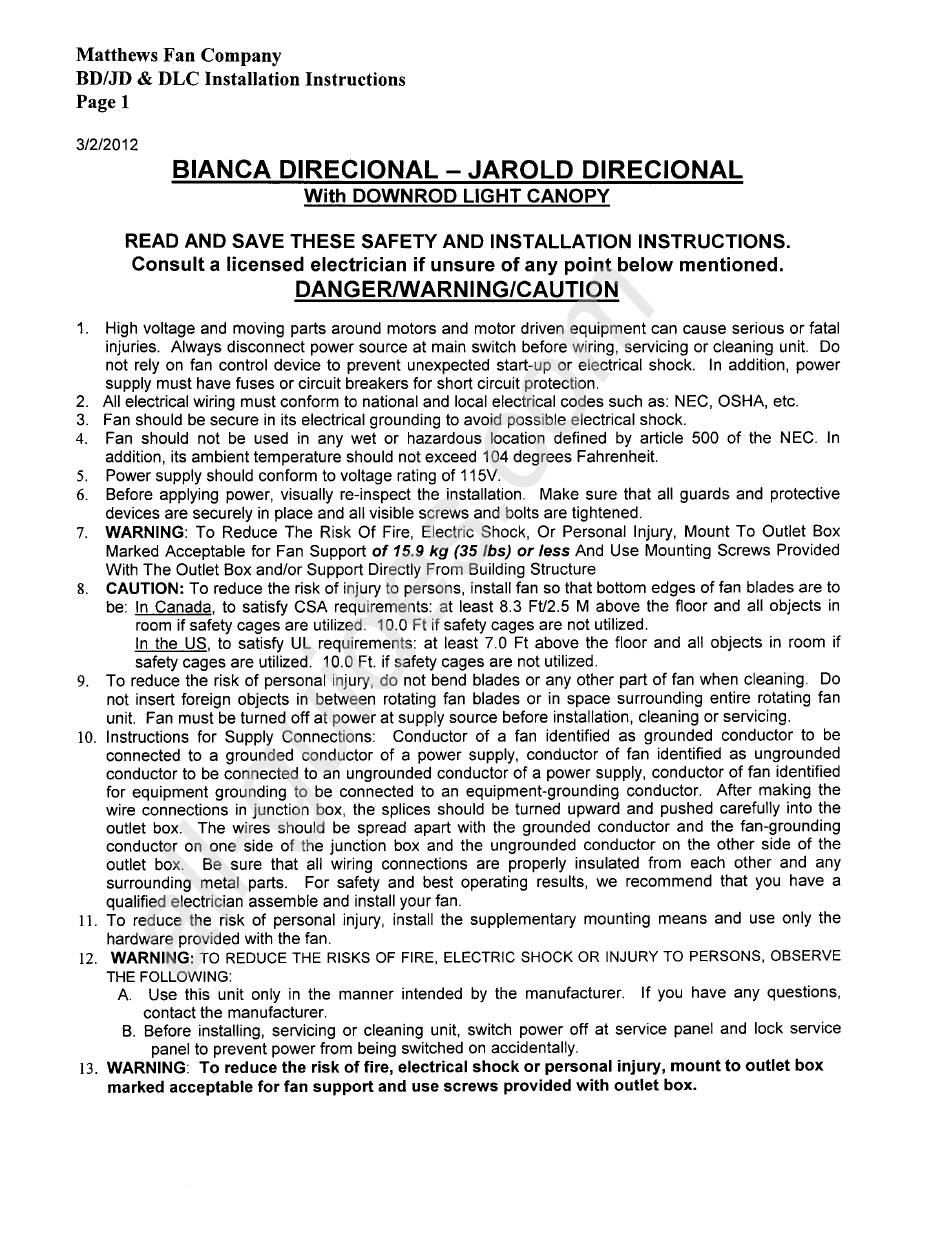 Matthews Fan Company
BD/JD & DLC Installation Instructions
Page 1

3/2/2012

BIANCA DIRECIONAL – JAROLD DIRECIONAL
With DOWNROD LIGHT CANOPY

READ AND SAVE THESE SAFETY AND INSTALLATION INSTRUCTIONS.
Consult a licensed electrician if unsure of any point below mentioned.
DANGER/WARNING/CAUTION

1. High voltage and moving parts around motors and motor driven equipment can cause serious or fatal injuries. Always disconnect power source at main switch before wiring, servicing or cleaning unit. Do not rely on fan control device to prevent unexpected start-up or electrical shock. In addition, power supply must have fuses or circuit breakers for short circuit protection.
2. All electrical wiring must conform to national and local electrical codes such as: NEC, OSHA, etc.
3. Fan should be secure in its electrical grounding to avoid possible electrical shock.
4. Fan should not be used in any wet or hazardous location defined by article 500 of the NEC. In addition, its ambient temperature should not exceed 104 degrees Fahrenheit.
5. Power supply should conform to voltage rating of 115V.
6. Before applying power, visually re-inspect the installation. Make sure that all guards and protective devices are securely in place and all visible screws and bolts are tightened.
7. WARNING: To Reduce The Risk Of Fire, Electric Shock, Or Personal Injury, Mount To Outlet Box Marked Acceptable for Fan Support of 15.9 kg (35 lbs) or less And Use Mounting Screws Provided With The Outlet Box and/or Support Directly From Building Structure
8. CAUTION: To reduce the risk of injury to persons, install fan so that bottom edges of fan blades are to be: In Canada, to satisfy CSA requirements: at least 8.3 Ft/2.5 M above the floor and all objects in room if safety cages are utilized. 10.0 Ft if safety cages are not utilized.
In the US, to satisfy UL requirements: at least 7.0 Ft above the floor and all objects in room if safety cages are utilized. 10.0 Ft. if safety cages are not utilized.
9. To reduce the risk of personal injury, do not bend blades or any other part of fan when cleaning. Do not insert foreign objects in between rotating fan blades or in space surrounding entire rotating fan unit. Fan must be turned off at power at supply source before installation, cleaning or servicing.
10. Instructions for Supply Connections: Conductor of a fan identified as grounded conductor to be connected to a grounded conductor of a power supply, conductor of fan identified as ungrounded conductor to be connected to an ungrounded conductor of a power supply, conductor of fan identified for equipment grounding to be connected to an equipment-grounding conductor. After making the wire connections in junction box, the splices should be turned upward and pushed carefully into the outlet box. The wires should be spread apart with the grounded conductor and the fan-grounding conductor on one side of the junction box and the ungrounded conductor on the other side of the outlet box. Be sure that all wiring connections are properly insulated from each other and any surrounding metal parts. For safety and best operating results, we recommend that you have a qualified electrician assemble and install your fan.
11. To reduce the risk of personal injury, install the supplementary mounting means and use only the hardware provided with the fan.
12. WARNING: TO REDUCE THE RISKS OF FIRE, ELECTRIC SHOCK OR INJURY TO PERSONS, OBSERVE THE FOLLOWING:
A. Use this unit only in the manner intended by the manufacturer. If you have any questions, contact the manufacturer.
B. Before installing, servicing or cleaning unit, switch power off at service panel and lock service panel to prevent power from being switched on accidentally.
13. WARNING: To reduce the risk of fire, electrical shock or personal injury, mount to outlet box marked acceptable for fan support and use screws provided with outlet box.